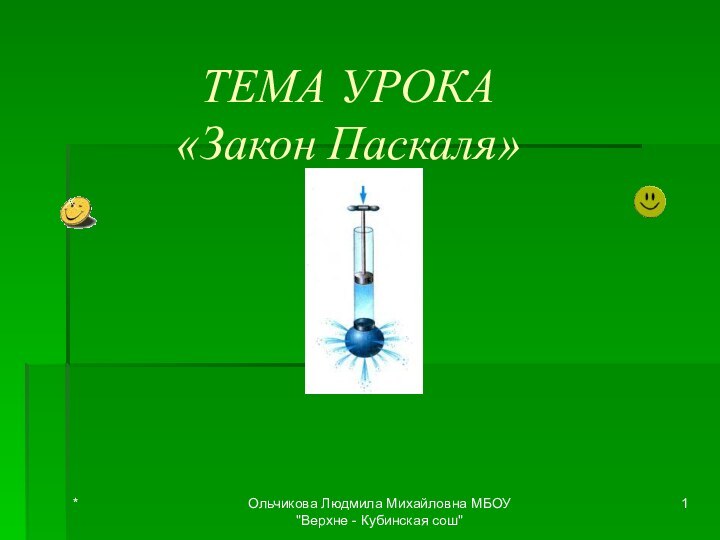 ТЕМА УРОКА
«Закон Паскаля»

*

Ольчикова Людмила Михайловна МБОУ "Верхне - Кубинская сош"

1